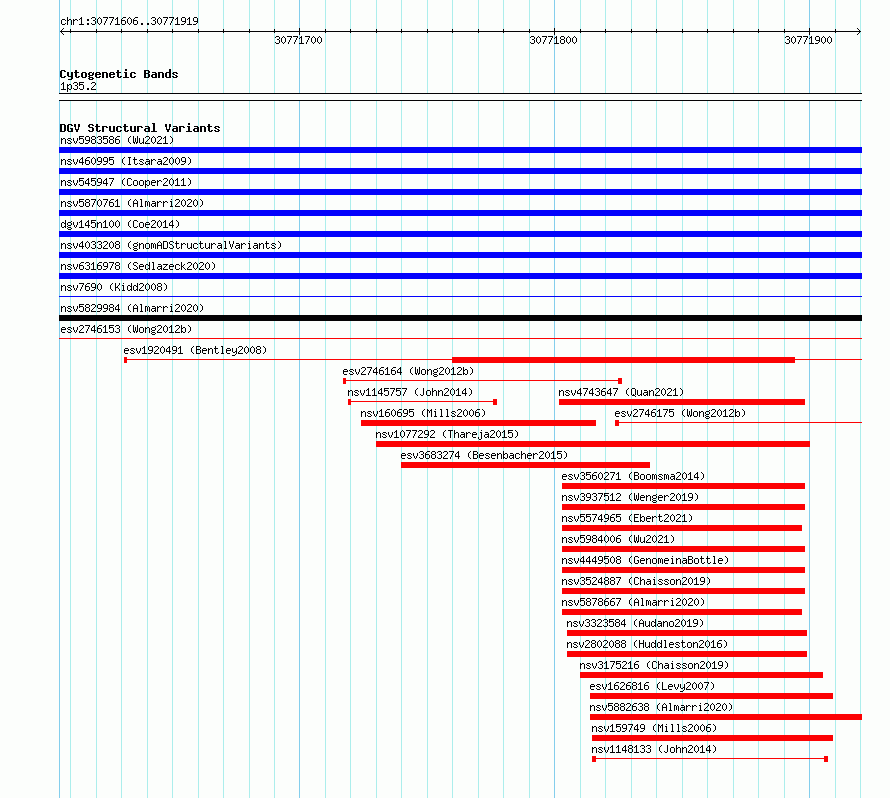 chr1:30771606..30771919

30771700

30771800

30771900

Cytogenetic Bands
1p35.2

DGV Structural Variants
nsv5983586 (Wu2021)
nsv460995 (Itsara2009)
nsv545947 (Cooper2011)
nsv5870761 (Almarri2020)
dgv145n100 (Coe2014)
nsv4033208 (gnomADStructuralVariants)
nsv6316978 (Sedlazeck2020)
nsv7690 (Kidd2008)
nsv5829984 (Almarri2020)
esv2746153 (Wong2012b)
esv1920491 (Bentley2008)
esv2746164 (Wong2012b)
nsv1145757 (John2014)
nsv4743647 (Quan2021)
nsv160695 (Mills2006)
esv2746175 (Wong2012b)
nsv1077292 (Thareja2015)
esv3683274 (Besenbacher2015)
esv3560271 (Boomsma2014)
nsv3937512 (Wenger2019)
esv5574965 (Ebert2021)
nsv5984006 (Wu2021)
nsv4449508 (GenomeinaBottle)
nsv3524887 (Chaisson2019)
nsv5878667 (Almarri2020)
nsv3323584 (Audano2019)
nsv2802088 (Huddleston2016)
nsv3175216 (Chaisson2019)
esv1626816 (Levy2007)
nsv5882638 (Almarri2020)
nsv159749 (Mills2006)
nsv1148133 (John2014)